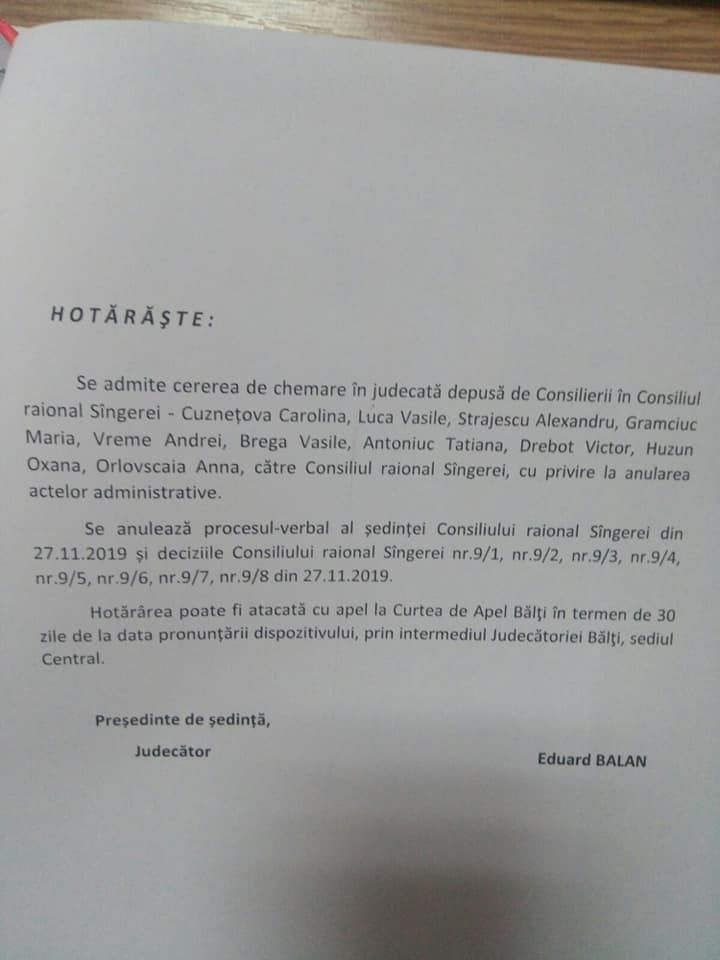 HOTĂRĂŞTE:

Se admite cererea de chemare în judecată depusă de Consilierii în Consiliul raional Sîngerei - Cuzneţova Carolina, Luca Vasile, Strajescu Alexandru, Gramciuc Maria, Vreme Andrei, Brega Vasile, Antoniuc Tatiana, Drebot Victor, Huzun Oxana, Orlovscaia Anna, către Consiliul raional Sîngerei, cu privire la anularea actelor administrative.

Se anulează procesul-verbal al şedinţei Consiliului raional Sîngerei din 27.11.2019 şi deciziile Consiliului raional Sîngerei nr.9/1, nr.9/2, nr.9/3, nr.9/4, nr.9/5, nr.9/6, nr.9/7, nr.9/8 din 27.11.2019.

Hotărârea poate fi atacată cu apel la Curtea de Apel Bălţi în termen de 30 zile de la data pronunţării dispozitivului, prin intermediul Judecătoriei Bălţi, sediul Central.

Preşedinte de şedinţă,

Judecător

Eduard BALAN